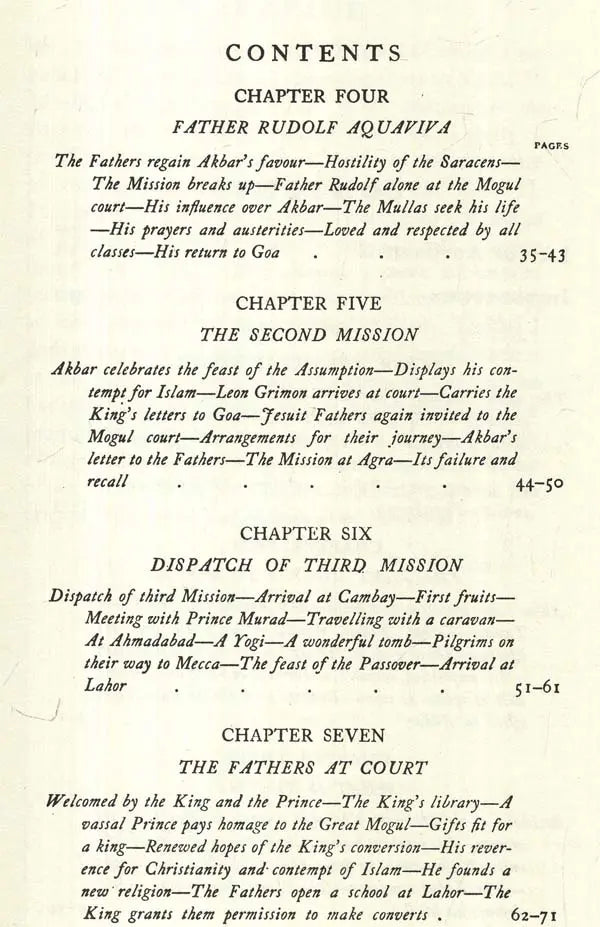 CONTENTS

CHAPTER FOUR

FATHER RUDOLF AQUAVIVA

PAGES

The Fathers regain Akbar's favour—Hostility of the Saracens—The Mission breaks up—Father Rudolf alone at the Mogul court—His influence over Akbar—The Mullas seek his life—His prayers and austerities—Loved and respected by all classes—His return to Goa 35-43

CHAPTER FIVE

THE SECOND MISSION

Akbar celebrates the feast of the Assumption—Displays his contempt for Islam—Leon Grimon arrives at court—Carries the King's letters to Goa—Jesuit Fathers again invited to the Mogul court—Arrangements for their journey—Akbar's letter to the Fathers—The Mission at Agra—Its failure and recall 44-50

CHAPTER SIX

DISPATCH OF THIRD MISSION

Dispatch of third Mission—Arrival at Cambay—First fruits—Meeting with Prince Murad—Travelling with a caravan—At Ahmadabad—A Yogi—A wonderful tomb—Pilgrims on their way to Mecca—The feast of the Passover—Arrival at Lahor 51-61

CHAPTER SEVEN

THE FATHERS AT COURT

Welcomed by the King and the Prince—The King's library—A vassal Prince pays homage to the Great Mogul—Gifts fit for a king—Renewed hopes of the King's conversion—His reverence for Christianity and contempt of Islam—He founds a new religion—The Fathers open a school at Lahor—The King grants them permission to make converts 62-71